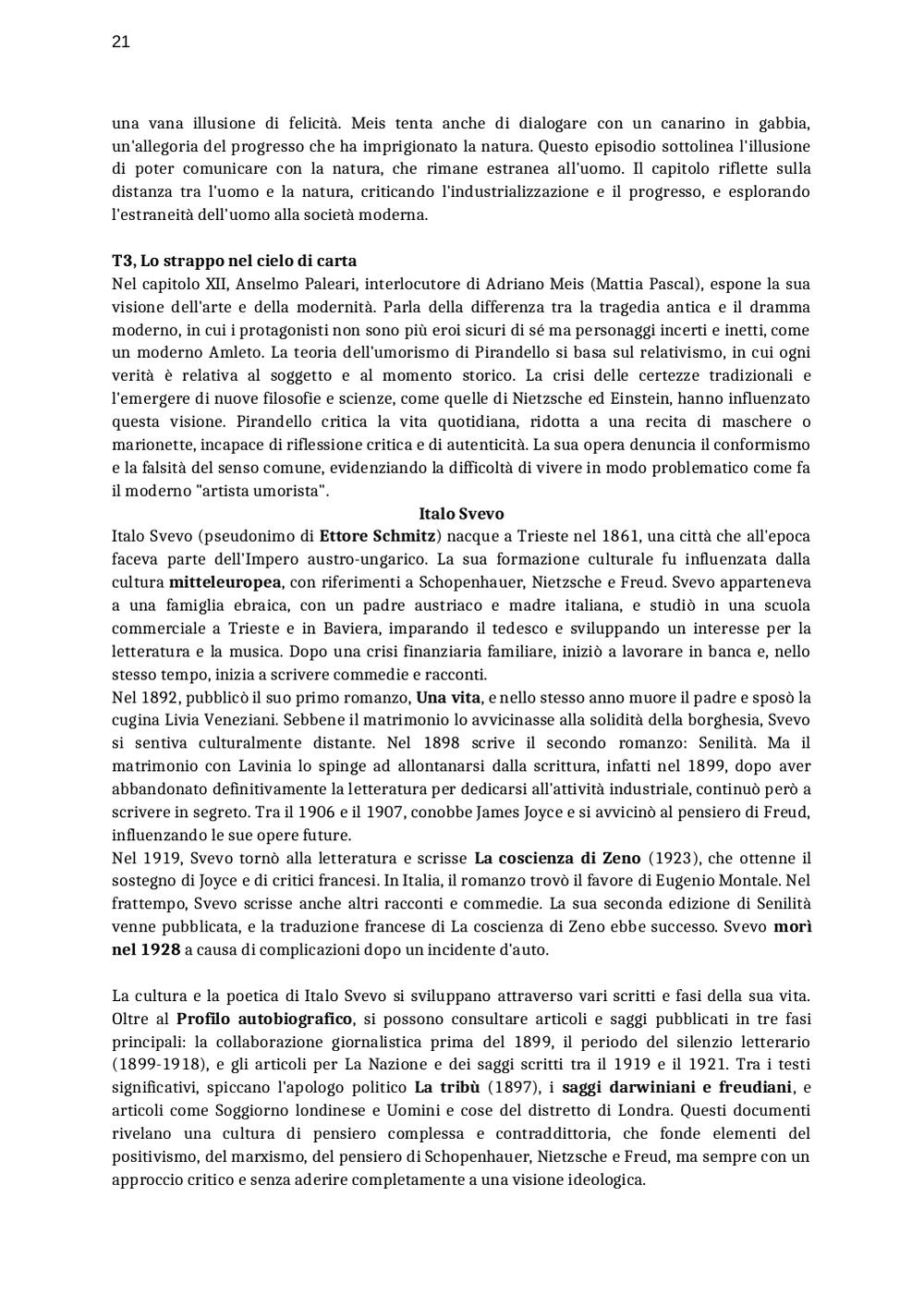 21

una vana illusione di felicità. Meis tenta anche di dialogare con un canarino in gabbia, un'allegoria del progresso che ha imprigionato la natura. Questo episodio sottolinea l'illusione di poter comunicare con la natura, che rimane estranea all'uomo. Il capitolo riflette sulla distanza tra l'uomo e la natura, criticando l'industrializzazione e il progresso, e esplorando l'estraneità dell'uomo alla società moderna.

T3, Lo strappo nel cielo di carta
Nel capitolo XII, Anselmo Paleari, interlocutore di Adriano Meis (Mattia Pascal), espone la sua visione dell'arte e della modernità. Parla della differenza tra la tragedia antica e il dramma moderno, in cui i protagonisti non sono più eroi sicuri di sé ma personaggi incerti e inetti, come un moderno Amleto. La teoria dell'umorismo di Pirandello si basa sul relativismo, in cui ogni verità è relativa al soggetto e al momento storico. La crisi delle certezze tradizionali e l'emergere di nuove filosofie e scienze, come quelle di Nietzsche ed Einstein, hanno influenzato questa visione. Pirandello critica la vita quotidiana, ridotta a una recita di maschere o marionette, incapace di riflessione critica e di autenticità. La sua opera denuncia il conformismo e la falsità del senso comune, evidenziando la difficoltà di vivere in modo problematico come fa il moderno "artista umorista".

Italo Svevo
Italo Svevo (pseudonimo di Ettore Schmitz) nacque a Trieste nel 1861, una città che all'epoca faceva parte dell'Impero austro-ungarico. La sua formazione culturale fu influenzata dalla cultura mitteleuropea, con riferimenti a Schopenhauer, Nietzsche e Freud. Svevo apparteneva a una famiglia ebraica, con un padre austriaco e madre italiana, e studiò in una scuola commerciale a Trieste e in Baviera, imparando il tedesco e sviluppando un interesse per la letteratura e la musica. Dopo una crisi finanziaria familiare, iniziò a lavorare in banca e, nello stesso tempo, inizia a scrivere commedie e racconti.
Nel 1892, pubblicò il suo primo romanzo, Una vita, e nello stesso anno muore il padre e sposò la cugina Livia Veneziani. Sebbene il matrimonio lo avvicinasse alla solidità della borghesia, Svevo si sentiva culturalmente distante. Nel 1898 scrive il secondo romanzo: Senilità. Ma il matrimonio con Lavinia lo spinge ad allontanarsi dalla scrittura, infatti nel 1899, dopo aver abbandonato definitivamente la letteratura per dedicarsi all'attività industriale, continuò però a scrivere in segreto. Tra il 1906 e il 1907, conobbe James Joyce e si avvicinò al pensiero di Freud, influenzando le sue opere future.
Nel 1919, Svevo tornò alla letteratura e scrisse La coscienza di Zeno (1923), che ottenne il sostegno di Joyce e di critici francesi. In Italia, il romanzo trovò il favore di Eugenio Montale. Nel frattempo, Svevo scrisse anche altri racconti e commedie. La sua seconda edizione di Senilità venne pubblicata, e la traduzione francese di La coscienza di Zeno ebbe successo. Svevo morì nel 1928 a causa di complicazioni dopo un incidente d'auto.

La cultura e la poetica di Italo Svevo si sviluppano attraverso vari scritti e fasi della sua vita. Oltre al Profilo autobiografico, si possono consultare articoli e saggi pubblicati in tre fasi principali: la collaborazione giornalistica prima del 1899, il periodo del silenzio letterario (1899-1918), e gli articoli per La Nazione e dei saggi scritti tra il 1919 e il 1921. Tra i testi significativi, spiccano l'apologo politico La tribù (1897), i saggi darwiniani e freudiani, e articoli come Soggiorno londinese e Uomini e cose del distretto di Londra. Questi documenti rivelano una cultura di pensiero complessa e contraddittoria, che fonde elementi del positivismo, del marxismo, del pensiero di Schopenhauer, Nietzsche e Freud, ma sempre con un approccio critico e senza aderire completamente a una visione ideologica.